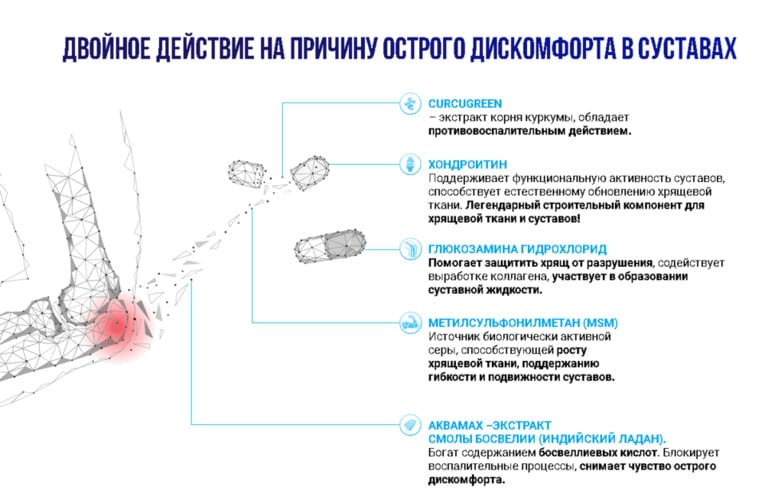 ДВОЙНОЕ ДЕЙСТВИЕ НА ПРИЧИНУ ОСТРОГО ДИСКОМФОРТА В СУСТАВАХ

CURCUGREEN
– экстракт корня куркумы, обладает противовоспалительным действием.

ХОНДРОИТИН
Поддерживает функциональную активность суставов, способствует естественному обновлению хрящевой ткани. Легендарный строительный компонент для хрящевой ткани и суставов!

ГЛЮКОЗАМИНА ГИДРОХЛОРИД
Помогает защитить хрящ от разрушения, содействует выработке коллагена, участвует в образовании суставной жидкости.

МЕТИЛСУЛЬФОНИЛМЕТАН (MSM)
Источник биологически активной серы, способствующей росту хрящевой ткани, поддержанию гибкости и подвижности суставов.

АКВАМАХ –ЭКСТРАКТ СМОЛЫ БОСВЕЛИИ (ИНДИЙСКИЙ ЛАДАН).
Богат содержанием босвеллиевых кислот. Блокирует воспалительные процессы, снимает чувство острого дискомфорта.